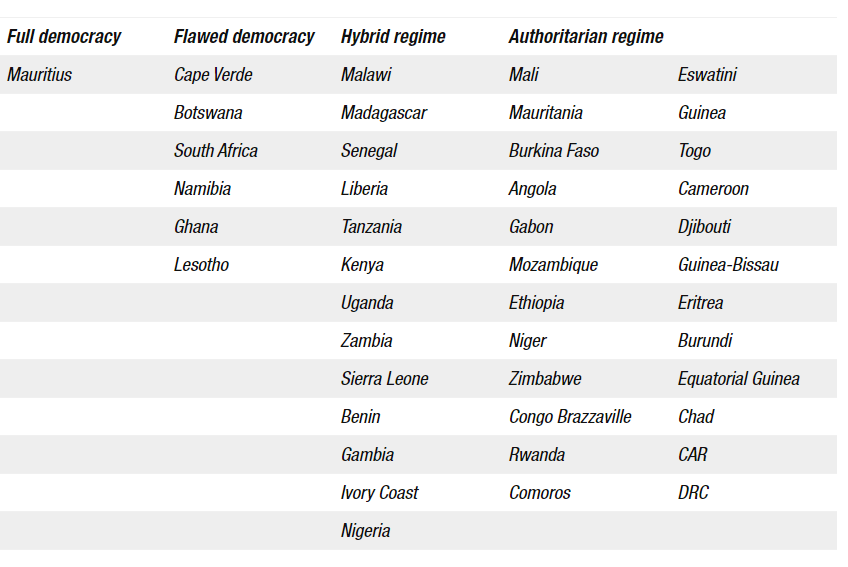 | Full democracy | Flawed democracy | Hybrid regime | Authoritarian regime | |
|---|---|---|---|---|
| Mauritius | Cape Verde | Malawi | Mali | Eswatini |
| | Botswana | Madagascar | Mauritania | Guinea |
| | South Africa | Senegal | Burkina Faso | Togo |
| | Namibia | Liberia | Angola | Cameroon |
| | Ghana | Tanzania | Gabon | Djibouti |
| | Lesotho | Kenya | Mozambique | Guinea-Bissau |
| | | Uganda | Ethiopia | Eritrea |
| | | Zambia | Niger | Burundi |
| | | Sierra Leone | Zimbabwe | Equatorial Guinea |
| | | Benin | Congo Brazzaville | Chad |
| | | Gambia | Rwanda | CAR |
| | | Ivory Coast | Comoros | DRC |
| | | Nigeria | | |